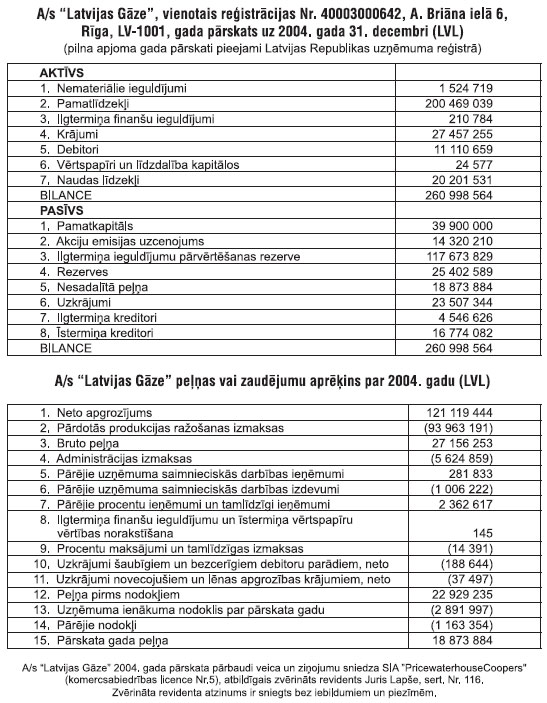 A/s "Latvijas Gāze", vienotais reģistrācijas Nr. 40003000642, A. Briāna ielā 6, Rīga, LV-1001, gada pārskats uz 2004. gada 31. decembri (LVL)
(pilna apjoma gada pārskati pieejami Latvijas Republikas uzņēmuma reģistrā)

| AKTĪVS | |
|---|---|
| 1. Nemateriālie ieguldījumi | 1 524 719 |
| 2. Pamatlīdzekļi | 200 469 039 |
| 3. Ilgtermiņa finanšu ieguldījumi | 210 784 |
| 4. Krājumi | 27 457 255 |
| 5. Debitori | 11 110 659 |
| 6. Vērtspapīri un līdzdalība kapitālos | 24 577 |
| 7. Naudas līdzekļi | 20 201 531 |
| BILANCE | 260 998 564 |
| PASĪVS | |
| 1. Pamatkapitāls | 39 900 000 |
| 2. Akciju emisijas uzcenojums | 14 320 210 |
| 3. Ilgtermiņa ieguldījumu pārvērtēšanas rezerve | 117 673 829 |
| 4. Rezerves | 25 402 589 |
| 5. Nesadalītā peļņa | 18 873 884 |
| 6. Uzkrājumi | 23 507 344 |
| 7. Ilgtermiņa kreditori | 4 546 626 |
| 8. Īstermiņa kreditori | 16 774 082 |
| BILANCE | 260 998 564 |

A/s "Latvijas Gāze" peļņas vai zaudējumu aprēķins par 2004. gadu (LVL)

| | |
|---|---|
| 1. Neto apgrozījums | 121 119 444 |
| 2. Pārdotās produkcijas ražošanas izmaksas | (93 963 191) |
| 3. Bruto peļņa | 27 156 253 |
| 4. Administrācijas izmaksas | (5 624 859) |
| 5. Pārējie uzņēmuma saimnieciskās darbības ieņēmumi | 281 833 |
| 6. Pārējie uzņēmuma saimnieciskās darbības izdevumi | (1 006 222) |
| 7. Pārējie procentu ieņēmumi un tamlīdzīgi ieņēmumi | 2 362 617 |
| 8. Ilgtermiņa finanšu ieguldījumu un īstermiņa vērtspapīru vērtības norakstīšana | 145 |
| 9. Procentu maksājumi un tamlīdzīgas izmaksas | (14 391) |
| 10. Uzkrājumi šaubīgiem un bezcerīgiem debitoru parādiem, neto | (188 644) |
| 11. Uzkrājumi novecojušiem un lēnas apgrozības krājumiem, neto | (37 497) |
| 12. Peļņa pirms nodokļiem | 22 929 235 |
| 13. Uzņēmuma ienākuma nodoklis par pārskata gadu | (2 891 997) |
| 14. Pārējie nodokļi | (1 163 354) |
| 15. Pārskata gada peļņa | 18 873 884 |

A/s "Latvijas Gāze" 2004. gada pārskata pārbaudi veica un ziņojumu sniedza SIA "PricewaterhouseCoopers" (komercsabiedrības licence Nr.5), atbildīgais zvērināts revidents Juris Lapše, sert. Nr. 116. Zvērināta revidenta atzinums ir sniegts bez iebildumiem un piezīmēm.